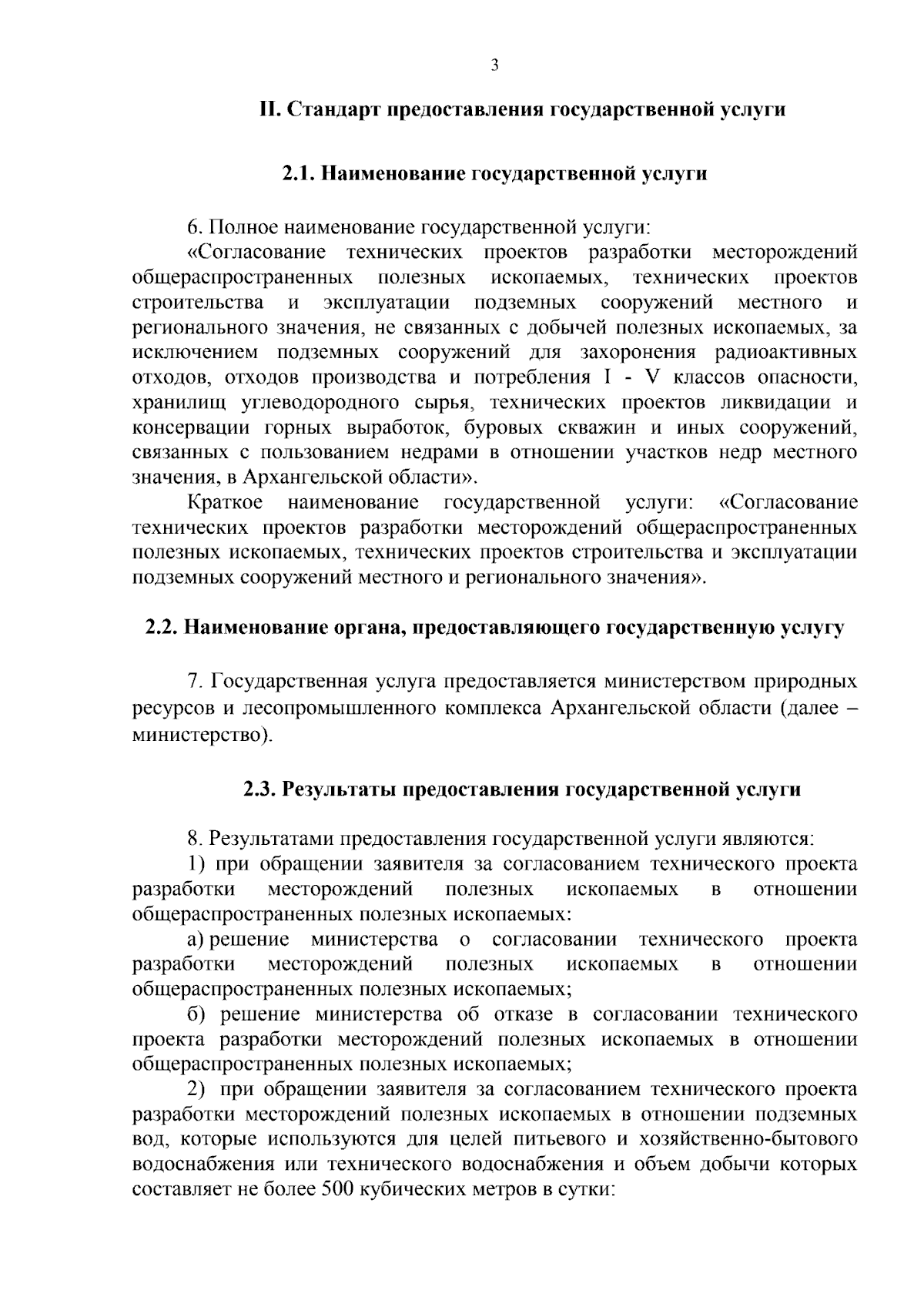 3

II. Стандарт предоставления государственной услуги

2.1. Наименование государственной услуги

6. Полное наименование государственной услуги:

«Согласование технических проектов разработки месторождений общераспространенных полезных ископаемых, технических проектов строительства и эксплуатации подземных сооружений местного и регионального значения, не связанных с добычей полезных ископаемых, за исключением подземных сооружений для захоронения радиоактивных отходов, отходов производства и потребления I - V классов опасности, хранилищ углеводородного сырья, технических проектов ликвидации и консервации горных выработок, буровых скважин и иных сооружений, связанных с пользованием недрами в отношении участков недр местного значения, в Архангельской области».

Краткое наименование государственной услуги: «Согласование технических проектов разработки месторождений общераспространенных полезных ископаемых, технических проектов строительства и эксплуатации подземных сооружений местного и регионального значения».

2.2. Наименование органа, предоставляющего государственную услугу

7. Государственная услуга предоставляется министерством природных ресурсов и лесопромышленного комплекса Архангельской области (далее – министерство).

2.3. Результаты предоставления государственной услуги

8. Результатами предоставления государственной услуги являются:

1) при обращении заявителя за согласованием технического проекта разработки месторождений полезных ископаемых в отношении общераспространенных полезных ископаемых:

а) решение министерства о согласовании технического проекта разработки месторождений полезных ископаемых в отношении общераспространенных полезных ископаемых;

б) решение министерства об отказе в согласовании технического проекта разработки месторождений полезных ископаемых в отношении общераспространенных полезных ископаемых;

2) при обращении заявителя за согласованием технического проекта разработки месторождений полезных ископаемых в отношении подземных вод, которые используются для целей питьевого и хозяйственно-бытового водоснабжения или технического водоснабжения и объем добычи которых составляет не более 500 кубических метров в сутки: